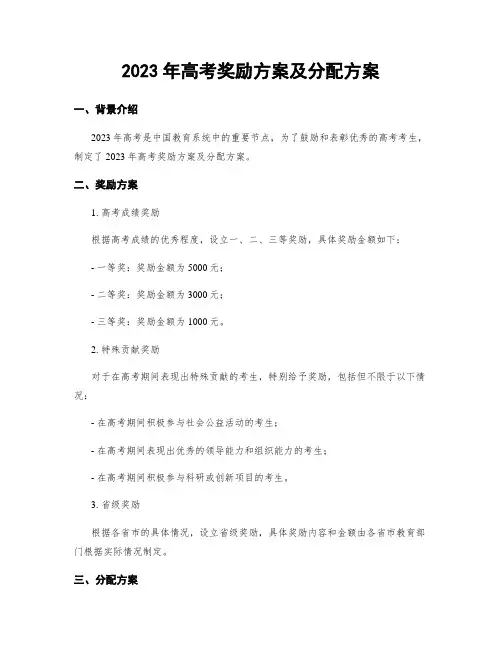 2023 年高考奖励方案及分配方案

一、背景介绍

2023 年高考是中国教育系统中的重要节点，为了鼓励和表彰优秀的高考考生，制定了 2023 年高考奖励方案及分配方案。

二、奖励方案

1. 高考成绩奖励

根据高考成绩的优秀程度，设立一、二、三等奖励，具体奖励金额如下：

- 一等奖：奖励金额为 5000 元；

- 二等奖：奖励金额为 3000 元；

- 三等奖：奖励金额为 1000 元。

2. 特殊贡献奖励

对于在高考期间表现出特殊贡献的考生，特别给予奖励，包括但不限于以下情况：

- 在高考期间积极参与社会公益活动的考生；

- 在高考期间表现出优秀的领导能力和组织能力的考生；

- 在高考期间积极参与科研或创新项目的考生。

3. 省级奖励

根据各省市的具体情况，设立省级奖励，具体奖励内容和金额由各省市教育部门根据实际情况制定。

三、分配方案